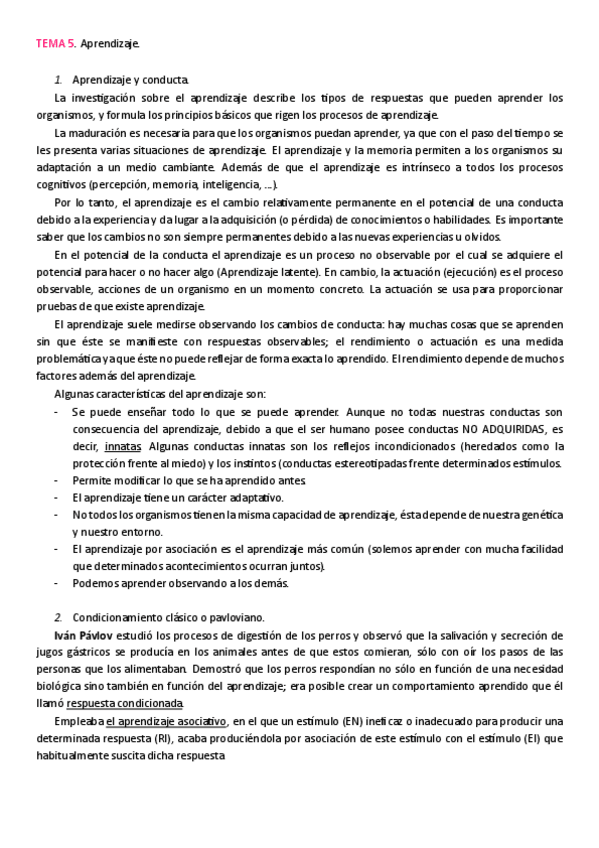 TEMA 5. Aprendizaje.

1. Aprendizaje y conducta.

La investigación sobre el aprendizaje describe los tipos de respuestas que pueden aprender los organismos, y formula los principios básicos que rigen los procesos de aprendizaje.

La maduración es necesaria para que los organismos puedan aprender, ya que con el paso del tiempo se les presenta varias situaciones de aprendizaje. El aprendizaje y la memoria permiten a los organismos su adaptación a un medio cambiante. Además de que el aprendizaje es intrínseco a todos los procesos cognitivos (percepción, memoria, inteligencia, ...).

Por lo tanto, el aprendizaje es el cambio relativamente permanente en el potencial de una conducta debido a la experiencia y da lugar a la adquisición (o pérdida) de conocimientos o habilidades. Es importante saber que los cambios no son siempre permanentes debido a las nuevas experiencias u olvidos.

En el potencial de la conducta el aprendizaje es un proceso no observable por el cual se adquiere el potencial para hacer o no hacer algo (Aprendizaje latente). En cambio, la actuación (ejecución) es el proceso observable, acciones de un organismo en un momento concreto. La actuación se usa para proporcionar pruebas de que existe aprendizaje.

El aprendizaje suele medirse observando los cambios de conducta: hay muchas cosas que se aprenden sin que éste se manifieste con respuestas observables; el rendimiento o actuación es una medida problemática ya que éste no puede reflejar de forma exacta lo aprendido. El rendimiento depende de muchos factores además del aprendizaje.

Algunas características del aprendizaje son:

- Se puede enseñar todo lo que se puede aprender. Aunque no todas nuestras conductas son consecuencia del aprendizaje, debido a que el ser humano posee conductas NO ADQUIRIDAS, es decir, innatas. Algunas conductas innatas son los reflejos incondicionados (heredados como la protección frente al miedo) y los instintos (conductas estereotipadas frente determinados estímulos.
- Permite modificar lo que se ha aprendido antes.
- El aprendizaje tiene un carácter adaptativo.
- No todos los organismos tienen la misma capacidad de aprendizaje, ésta depende de nuestra genética y nuestro entorno.
- El aprendizaje por asociación es el aprendizaje más común (solemos aprender con mucha facilidad que determinados acontecimientos ocurran juntos).
- Podemos aprender observando a los demás.

2. Condicionamiento clásico o pavloviano.

Iván Pávlov estudió los procesos de digestión de los perros y observó que la salivación y secreción de jugos gástricos se producía en los animales antes de que estos comieran, sólo con oír los pasos de las personas que los alimentaban. Demostró que los perros respondían no sólo en función de una necesidad biológica sino también en función del aprendizaje; era posible crear un comportamiento aprendido que él llamó respuesta condicionada.

Empleaba el aprendizaje asociativo, en el que un estímulo (EN) ineficaz o inadecuado para producir una determinada respuesta (RI), acaba produciéndola por asociación de este estímulo con el estímulo (EI) que habitualmente suscita dicha respuesta